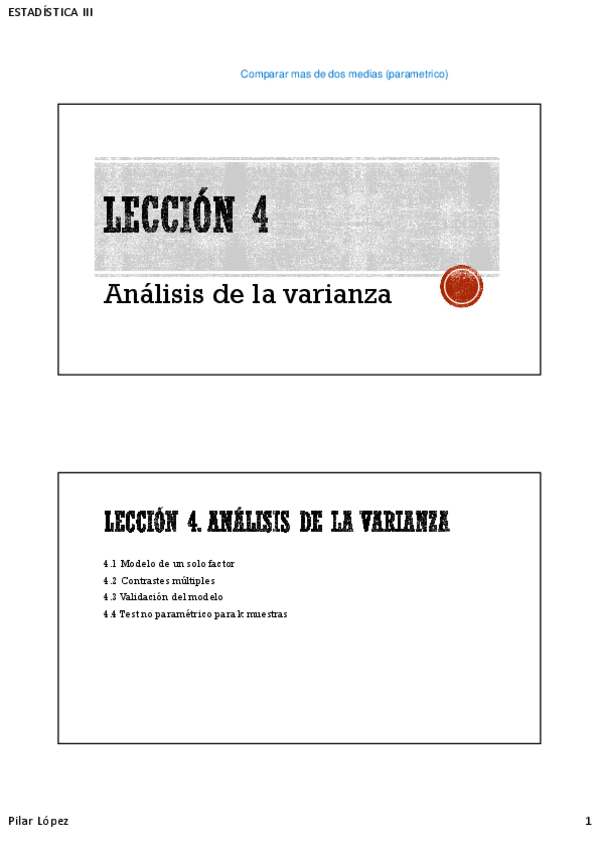 ESTADÍSTICA III

Comparar mas de dos medias (parametrico)

LECCIÓN 4

Análisis de la varianza

LECCIÓN 4. ANÁLISIS DE LA VARIANZA

4.1 Modelo de un solo factor
4.2 Contrastes múltiples
4.3 Validación del modelo
4.4 Test no paramétrico para k muestras

Pilar López

1